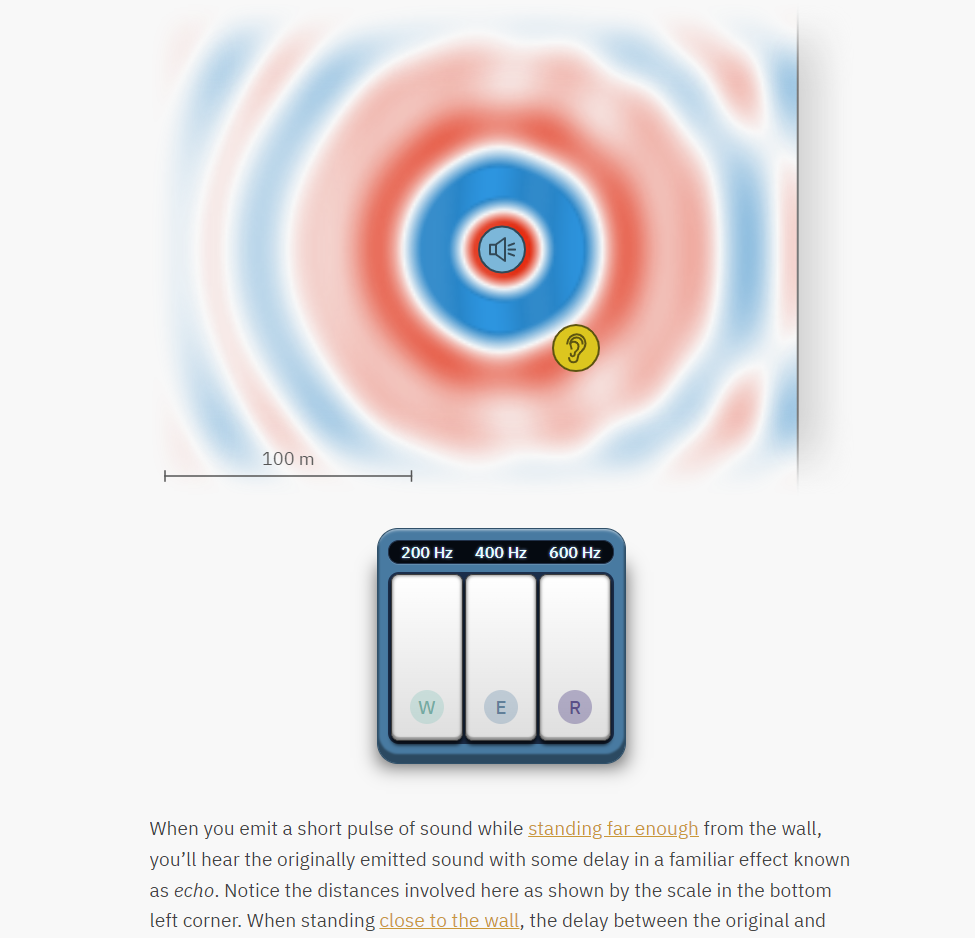 100 m

200 Hz
400 Hz
600 Hz

W
E
R

When you emit a short pulse of sound while standing far enough from the wall, you’ll hear the originally emitted sound with some delay in a familiar effect known as echo. Notice the distances involved here as shown by the scale in the bottom left corner. When standing close to the wall, the delay between the original and